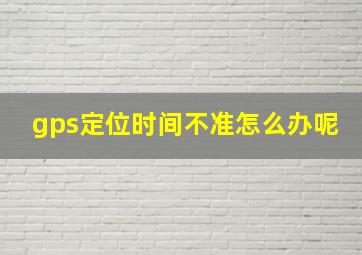 gps定位时间不准怎么办呢